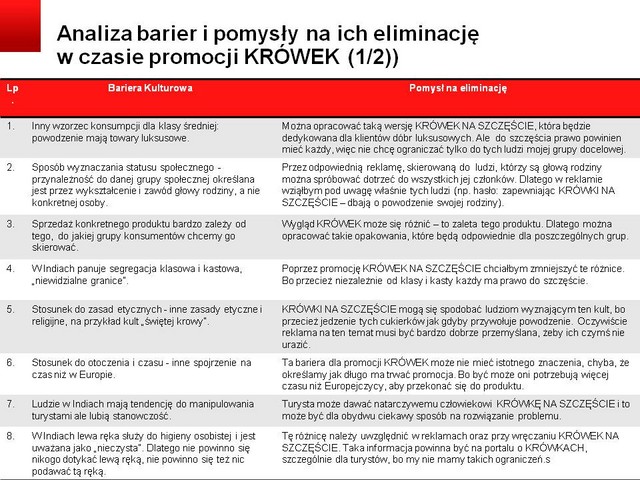 Analiza barier i pomysły na ich eliminację w czasie promocji KRÓWEK (1/2))

| Lp. | Bariera Kulturowa | Pomysł na eliminację |
|---|---|---|
| 1. | Inny wzorzec konsumpcji dla klasy średniej: powodzenie mają towary luksusowe. | Można opracować taką wersję KRÓWEK NA SZCZĘŚCIE, która będzie dedykowana dla klientów dóbr luksusowych. Ale do szczęścia prawo powinien mieć każdy, więc nie chcę ograniczać tylko do tych ludzi mojej grupy docelowej. |
| 2. | Sposób wyznaczania statusu społecznego - przynależność do danej grupy społecznej określana jest przez wykształcenie i zawód głowy rodziny, a nie konkretnej osoby. | Przez odpowiednią reklamę, skierowaną do ludzi, którzy są głową rodziny można spróbować dotrzeć do wszystkich jej członków. Dlatego w reklamie wziąłbym pod uwagę właśnie tych ludzi (np. hasło: zapewniając KRÓWKI NA SZCZĘŚCIE – dbają o powodzenie swojej rodziny). |
| 3. | Sprzedaż konkretnego produktu bardzo zależy od tego, do jakiej grupy konsumentów chcemy go skierować. | Wygląd KRÓWEK może się różnić – to zaleta tego produktu. Dlatego można opracować takie opakowania, które będą odpowiednie dla poszczególnych grup. |
| 4. | W Indiach panuje segregacja klasowa i kastowa, „niewidzialne granice". | Poprzez promocję KRÓWEK NA SZCZĘŚCIE chciałbym zmniejszyć te różnice. Bo przecież niezależnie od klasy i kasty każdy ma prawo do szczęście. |
| 5. | Stosunek do zasad etycznych - inne zasady etyczne i religijne, na przykład kult „świętej krowy". | KRÓWKI NA SZCZĘŚCIE mogą się spodobać ludziom wyznającym ten kult, bo przecież jedzenie tych cukierków jak gdyby przywołuje powodzenie. Oczywiście reklama na ten temat musi być bardzo dobrze przemyślana, żeby ich czymś nie urazić. |
| 6. | Stosunek do otoczenia i czasu - inne spojrzenie na czas niż w Europie. | Ta bariera dla promocji KRÓWEK może nie mieć istotnego znaczenia, chyba, że określamy jak długo ma trwać promocja. Bo być może oni potrzebują więcej czasu niż Europejczycy, aby przekonać się do produktu. |
| 7. | Ludzie w Indiach mają tendencję do manipulowania turystami ale lubią stanowczość. | Turysta może dawać natarczywemu człowiekowi KRÓWKĘ NA SZCZĘŚCIE i to może być dla obydwu ciekawy sposób na rozwiązanie problemu. |
| 8. | W Indiach lewa ręka służy do higieny osobistej i jest uważana jako „nieczysta". Dlatego nie powinno się nikogo dotykać lewą ręką, nie powinno się też nic podawać tą ręką. | Tę różnicę należy uwzględnić w reklamach oraz przy wręczaniu KRÓWEK NA SZCZĘŚCIE. Taka informacja powinna być na portalu o KRÓWKACH, szczególnie dla turystów, bo my nie mamy takich ograniczeń.s |